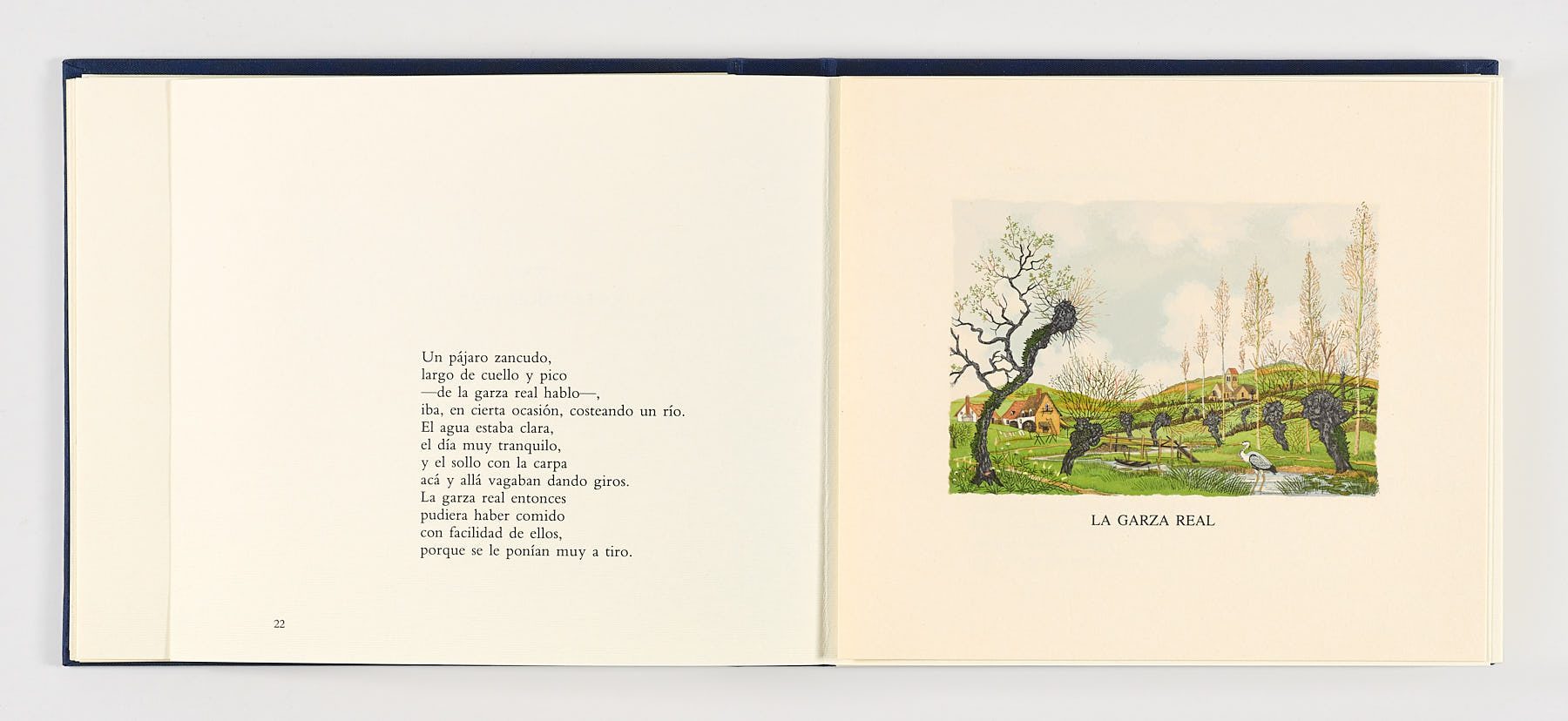 Un pájaro zancudo,
largo de cuello y pico
—de la garza real hablo—,
iba, en cierta ocasión, costeando un río.
El agua estaba clara,
el día muy tranquilo,
y el sollo con la carpa
acá y allá vagaban dando giros.
La garza real entonces
pudiera haber comido
con facilidad de ellos,
porque se le ponían muy a tiro.

22

LA GARZA REAL